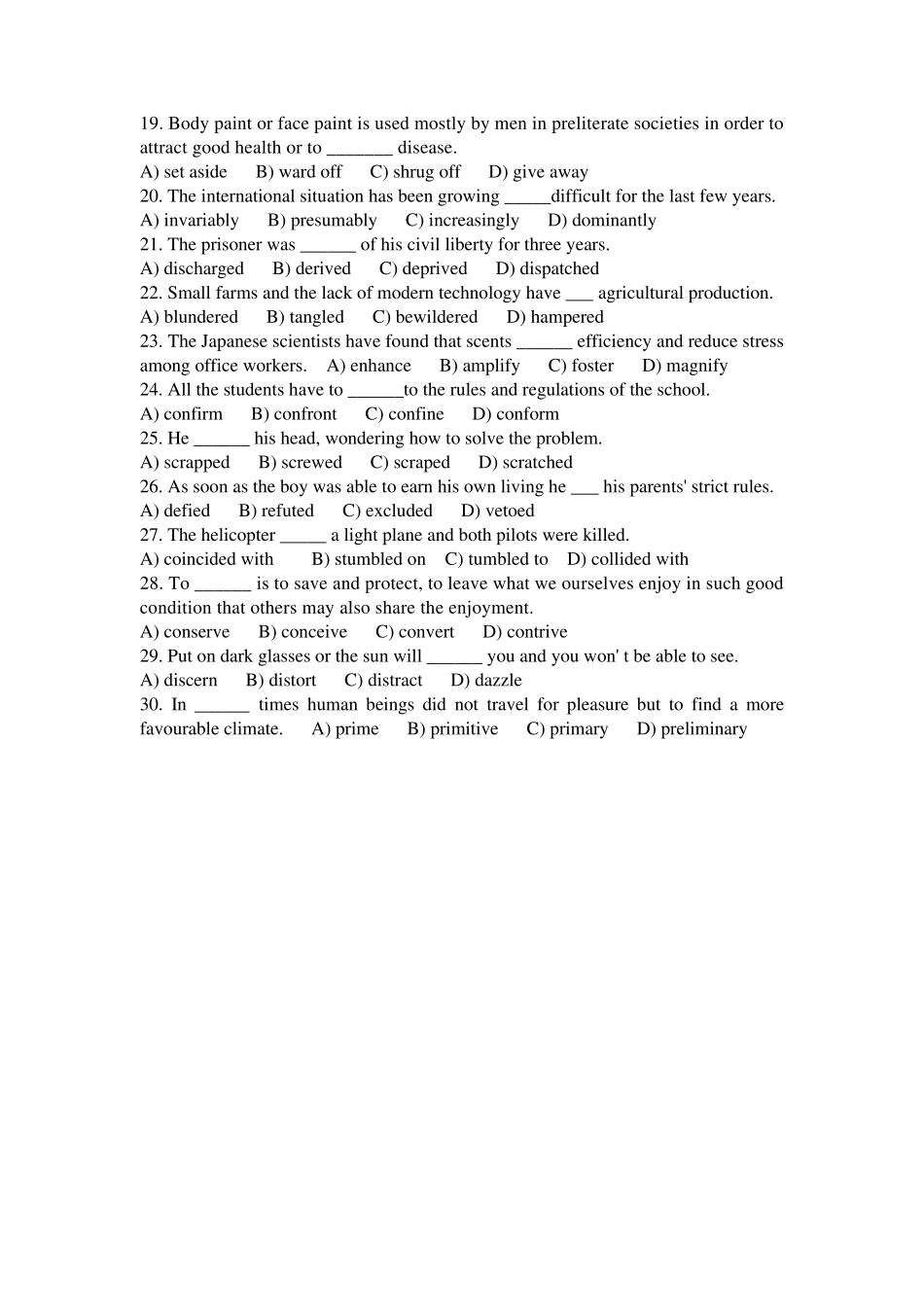 19. Body paint or face paint is used mostly by men in preliterate societies in order to attract good health or to _______ disease.
A) set aside B) ward off C) shrug off D) give away
20. The international situation has been growing _____difficult for the last few years.
A) invariably B) presumably C) increasingly D) dominantly
21. The prisoner was ______ of his civil liberty for three years.
A) discharged B) derived C) deprived D) dispatched
22. Small farms and the lack of modern technology have ___ agricultural production.
A) blundered B) tangled C) bewildered D) hampered
23. The Japanese scientists have found that scents ______ efficiency and reduce stress among office workers. A) enhance B) amplify C) foster D) magnify
24. All the students have to ______to the rules and regulations of the school.
A) confirm B) confront C) confine D) conform
25. He ______ his head, wondering how to solve the problem.
A) scrapped B) screwed C) scraped D) scratched
26. As soon as the boy was able to earn his own living he ___ his parents' strict rules.
A) defied B) refuted C) excluded D) vetoed
27. The helicopter _____ a light plane and both pilots were killed.
A) coincided with B) stumbled on C) tumbled to D) collided with
28. To ______ is to save and protect, to leave what we ourselves enjoy in such good condition that others may also share the enjoyment.
A) conserve B) conceive C) convert D) contrive
29. Put on dark glasses or the sun will ______ you and you won' t be able to see.
A) discern B) distort C) distract D) dazzle
30. In ______ times human beings did not travel for pleasure but to find a more favourable climate. A) prime B) primitive C) primary D) preliminary